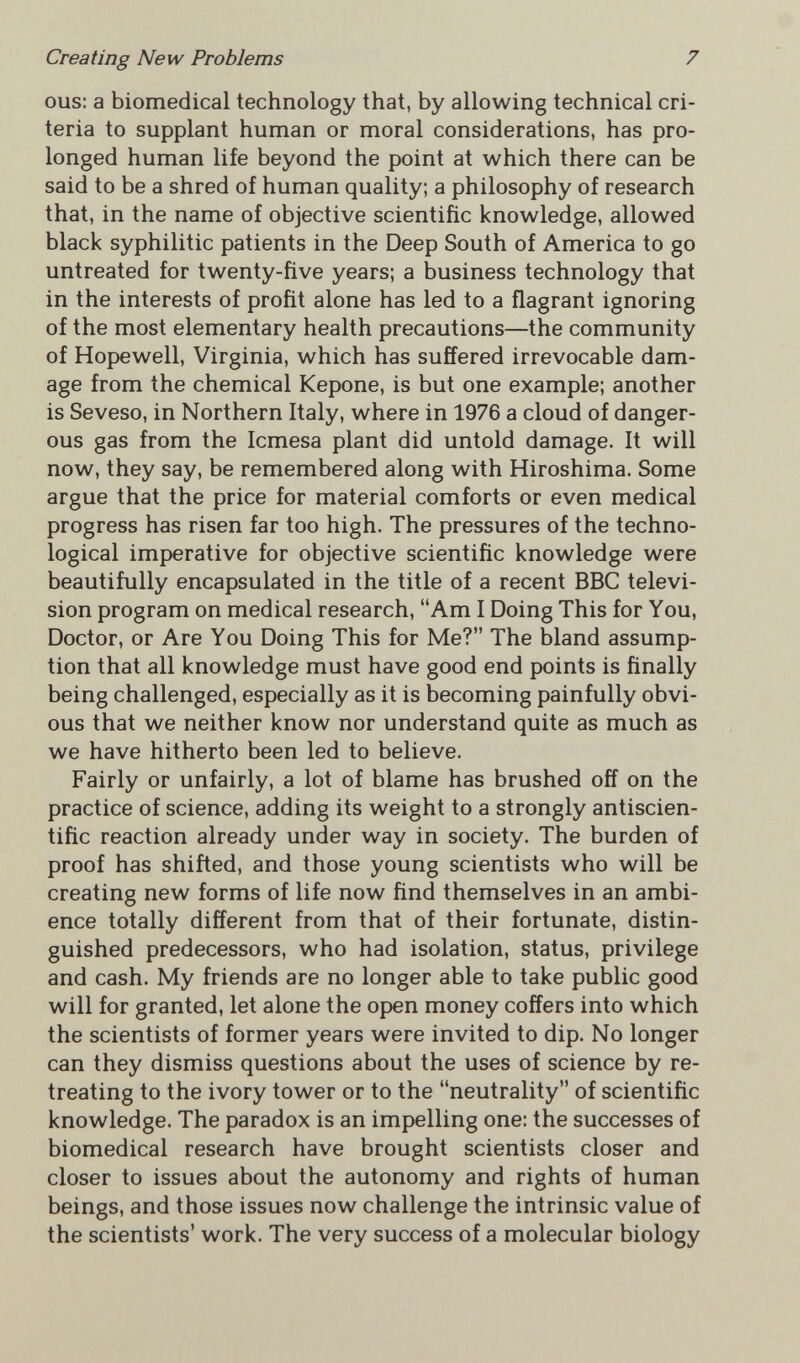 Creating New Problems 7

ous: a biomedical technology that, by allowing technical criteria to supplant human or moral considerations, has prolonged human life beyond the point at which there can be said to be a shred of human quality; a philosophy of research that, in the name of objective scientific knowledge, allowed black syphilitic patients in the Deep South of America to go untreated for twenty-five years; a business technology that in the interests of profit alone has led to a flagrant ignoring of the most elementary health precautions—the community of Hopewell, Virginia, which has suffered irrevocable damage from the chemical Kepone, is but one example; another is Seveso, in Northern Italy, where in 1976 a cloud of dangerous gas from the Icmesa plant did untold damage. It will now, they say, be remembered along with Hiroshima. Some argue that the price for material comforts or even medical progress has risen far too high. The pressures of the technological imperative for objective scientific knowledge were beautifully encapsulated in the title of a recent BBC television program on medical research, "Am I Doing This for You, Doctor, or Are You Doing This for Me?" The bland assumption that all knowledge must have good end points is finally being challenged, especially as it is becoming painfully obvious that we neither know nor understand quite as much as we have hitherto been led to believe.

Fairly or unfairly, a lot of blame has brushed off on the practice of science, adding its weight to a strongly antiscientific reaction already under way in society. The burden of proof has shifted, and those young scientists who will be creating new forms of life now find themselves in an ambience totally different from that of their fortunate, distinguished predecessors, who had isolation, status, privilege and cash. My friends are no longer able to take public good will for granted, let alone the open money coffers into which the scientists of former years were invited to dip. No longer can they dismiss questions about the uses of science by retreating to the ivory tower or to the "neutrality" of scientific knowledge. The paradox is an impelling one: the successes of biomedical research have brought scientists closer and closer to issues about the autonomy and rights of human beings, and those issues now challenge the intrinsic value of the scientists' work. The very success of a molecular biology